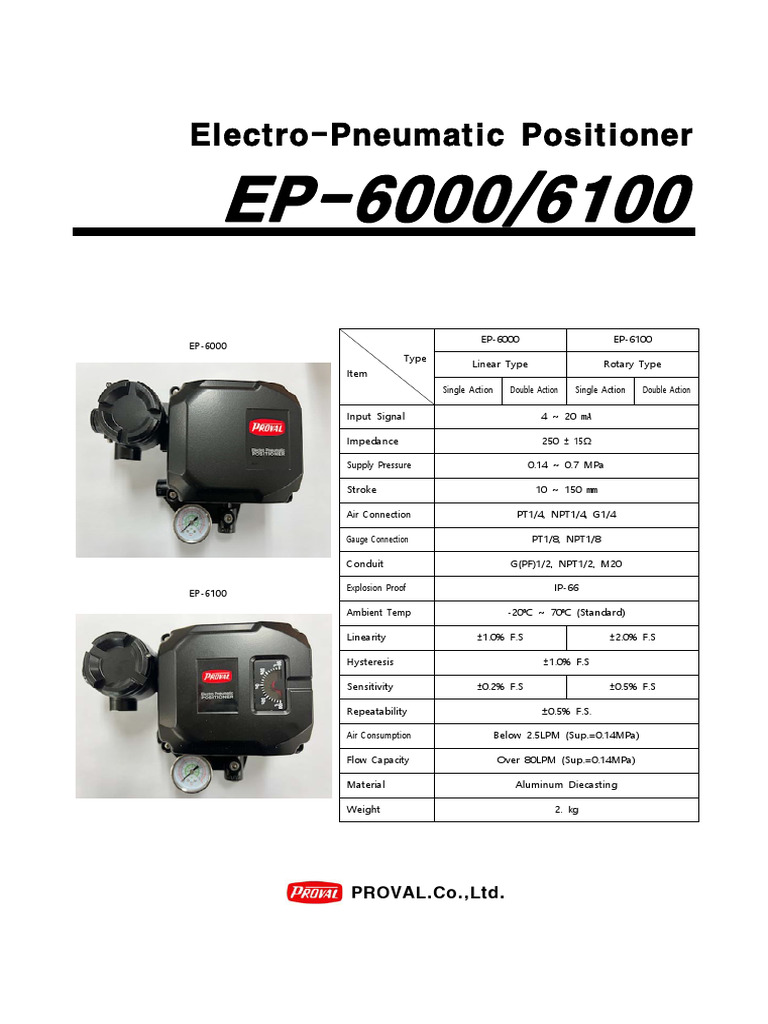 Electro-Pneumatic Positioner

EP-6000/6100

EP-6000

PROVAL
Electro-Pneumatic POSITIONER

EP-6100

PROVAL
Electro-Pneumatic POSITIONER

| Type / Item | EP-6000 | | EP-6100 | |
|---|---|---|---|---|
| | Linear Type | | Rotary Type | |
| | Single Action | Double Action | Single Action | Double Action |
| Input Signal | 4 ~ 20 mA | | | |
| Impedance | 250 ± 15Ω | | | |
| Supply Pressure | 0.14 ~ 0.7 MPa | | | |
| Stroke | 10 ~ 150 mm | | | |
| Air Connection | PT1/4, NPT1/4, G1/4 | | | |
| Gauge Connection | PT1/8, NPT1/8 | | | |
| Conduit | G(PF)1/2, NPT1/2, M20 | | | |
| Explosion Proof | IP-66 | | | |
| Ambient Temp | -20℃ ~ 70℃ (Standard) | | | |
| Linearity | ±1.0% F.S | | ±2.0% F.S | |
| Hysteresis | ±1.0% F.S | | | |
| Sensitivity | ±0.2% F.S | | ±0.5% F.S | |
| Repeatability | ±0.5% F.S. | | | |
| Air Consumption | Below 2.5LPM (Sup.=0.14MPa) | | | |
| Flow Capacity | Over 80LPM (Sup.=0.14MPa) | | | |
| Material | Aluminum Diecasting | | | |
| Weight | 2. kg | | | |

PROVAL PROVAL.Co.,Ltd.